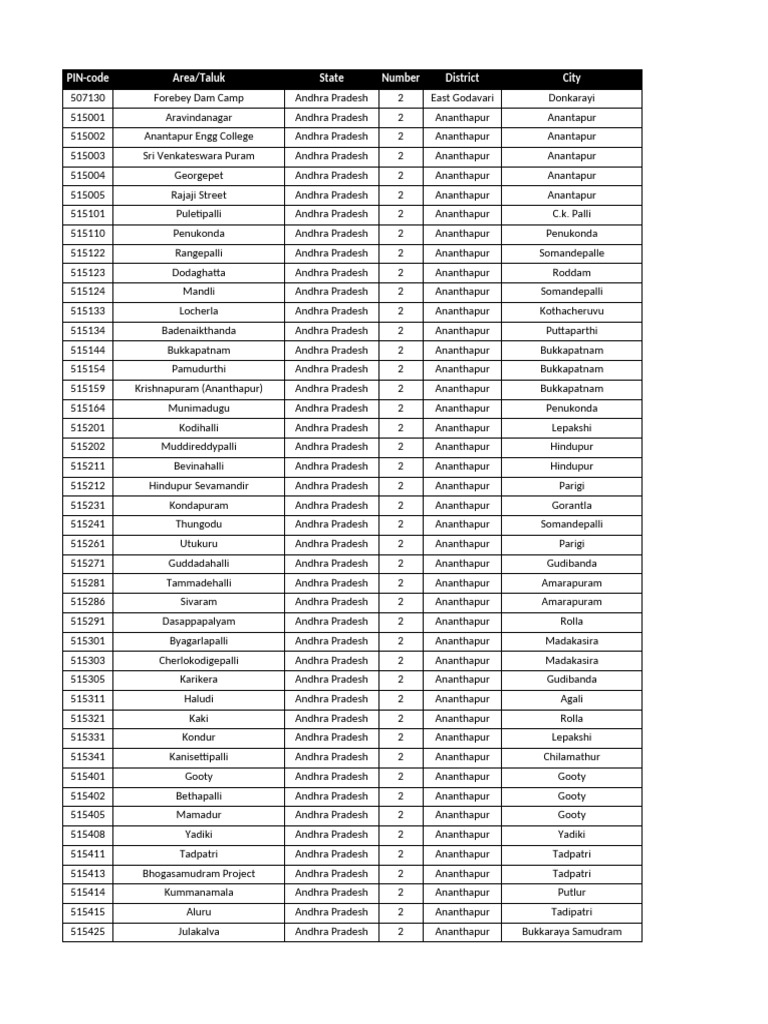 | PIN-code | Area/Taluk | State | Number | District | City |
|---|---|---|---|---|---|
| 507130 | Forebey Dam Camp | Andhra Pradesh | 2 | East Godavari | Donkarayi |
| 515001 | Aravindanagar | Andhra Pradesh | 2 | Ananthapur | Anantapur |
| 515002 | Anantapur Engg College | Andhra Pradesh | 2 | Ananthapur | Anantapur |
| 515003 | Sri Venkateswara Puram | Andhra Pradesh | 2 | Ananthapur | Anantapur |
| 515004 | Georgepet | Andhra Pradesh | 2 | Ananthapur | Anantapur |
| 515005 | Rajaji Street | Andhra Pradesh | 2 | Ananthapur | Anantapur |
| 515101 | Puletipalli | Andhra Pradesh | 2 | Ananthapur | C.k. Palli |
| 515110 | Penukonda | Andhra Pradesh | 2 | Ananthapur | Penukonda |
| 515122 | Rangepalli | Andhra Pradesh | 2 | Ananthapur | Somandepalle |
| 515123 | Dodaghatta | Andhra Pradesh | 2 | Ananthapur | Roddam |
| 515124 | Mandli | Andhra Pradesh | 2 | Ananthapur | Somandepalli |
| 515133 | Locherla | Andhra Pradesh | 2 | Ananthapur | Kothacheruvu |
| 515134 | Badenaikthanda | Andhra Pradesh | 2 | Ananthapur | Puttaparthi |
| 515144 | Bukkapatnam | Andhra Pradesh | 2 | Ananthapur | Bukkapatnam |
| 515154 | Pamudurthi | Andhra Pradesh | 2 | Ananthapur | Bukkapatnam |
| 515159 | Krishnapuram (Ananthapur) | Andhra Pradesh | 2 | Ananthapur | Bukkapatnam |
| 515164 | Munimadugu | Andhra Pradesh | 2 | Ananthapur | Penukonda |
| 515201 | Kodihalli | Andhra Pradesh | 2 | Ananthapur | Lepakshi |
| 515202 | Muddireddypalli | Andhra Pradesh | 2 | Ananthapur | Hindupur |
| 515211 | Bevinahalli | Andhra Pradesh | 2 | Ananthapur | Hindupur |
| 515212 | Hindupur Sevamandir | Andhra Pradesh | 2 | Ananthapur | Parigi |
| 515231 | Kondapuram | Andhra Pradesh | 2 | Ananthapur | Gorantla |
| 515241 | Thungodu | Andhra Pradesh | 2 | Ananthapur | Somandepalli |
| 515261 | Utukuru | Andhra Pradesh | 2 | Ananthapur | Parigi |
| 515271 | Guddadahalli | Andhra Pradesh | 2 | Ananthapur | Gudibanda |
| 515281 | Tammadehalli | Andhra Pradesh | 2 | Ananthapur | Amarapuram |
| 515286 | Sivaram | Andhra Pradesh | 2 | Ananthapur | Amarapuram |
| 515291 | Dasappapalyam | Andhra Pradesh | 2 | Ananthapur | Rolla |
| 515301 | Byagarlapalli | Andhra Pradesh | 2 | Ananthapur | Madakasira |
| 515303 | Cherlokodigepalli | Andhra Pradesh | 2 | Ananthapur | Madakasira |
| 515305 | Karikera | Andhra Pradesh | 2 | Ananthapur | Gudibanda |
| 515311 | Haludi | Andhra Pradesh | 2 | Ananthapur | Agali |
| 515321 | Kaki | Andhra Pradesh | 2 | Ananthapur | Rolla |
| 515331 | Kondur | Andhra Pradesh | 2 | Ananthapur | Lepakshi |
| 515341 | Kanisettipalli | Andhra Pradesh | 2 | Ananthapur | Chilamathur |
| 515401 | Gooty | Andhra Pradesh | 2 | Ananthapur | Gooty |
| 515402 | Bethapalli | Andhra Pradesh | 2 | Ananthapur | Gooty |
| 515405 | Mamadur | Andhra Pradesh | 2 | Ananthapur | Gooty |
| 515408 | Yadiki | Andhra Pradesh | 2 | Ananthapur | Yadiki |
| 515411 | Tadpatri | Andhra Pradesh | 2 | Ananthapur | Tadpatri |
| 515413 | Bhogasamudram Project | Andhra Pradesh | 2 | Ananthapur | Tadpatri |
| 515414 | Kummanamala | Andhra Pradesh | 2 | Ananthapur | Putlur |
| 515415 | Aluru | Andhra Pradesh | 2 | Ananthapur | Tadipatri |
| 515425 | Julakalva | Andhra Pradesh | 2 | Ananthapur | Bukkaraya Samudram |